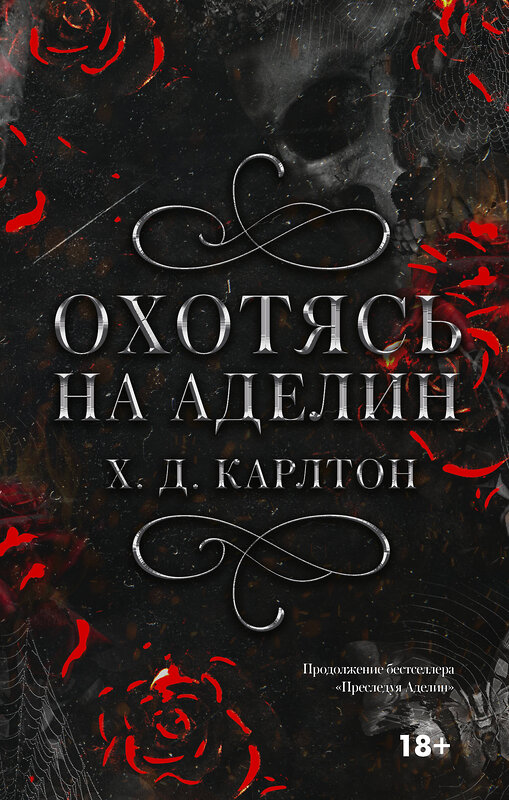 ОХОТЯСЬ НА АДЕЛИН

Х. Д. КАРЛТОН

Продолжение бестселлера «Преследуя Аделин»

18+